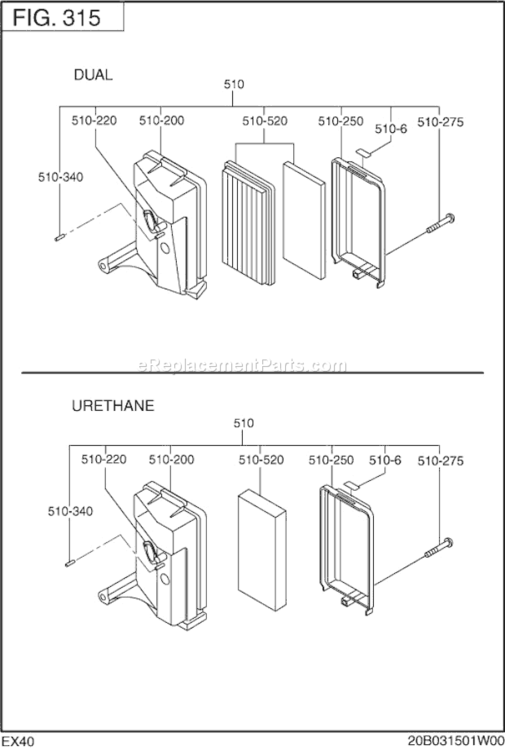 FIG. 315

DUAL

510

510-220 510-200 510-520 510-250 510-6 510-275

510-340

eReplacementParts.com

URETHANE

510

510-220 510-200 510-520 510-250 510-6 510-275

510-340

EX40

20B031501W00